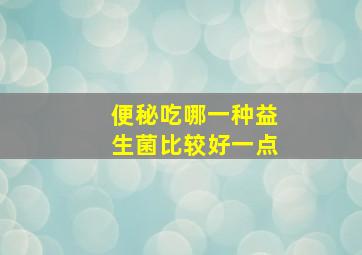 便秘吃哪一种益生菌比较好一点